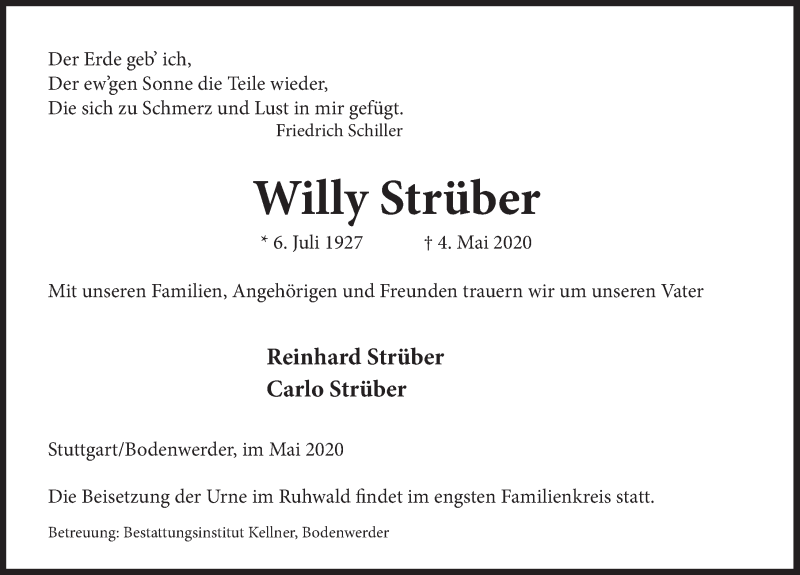 Der Erde geb' ich,
Der ew'gen Sonne die Teile wieder,
Die sich zu Schmerz und Lust in mir gefügt.
Friedrich Schiller

Willy Strüber

* 6. Juli 1927 † 4. Mai 2020

Mit unseren Familien, Angehörigen und Freunden trauern wir um unseren Vater

Reinhard Strüber
Carlo Strüber

Stuttgart/Bodenwerder, im Mai 2020

Die Beisetzung der Urne im Ruhwald findet im engsten Familienkreis statt.

Betreuung: Bestattungsinstitut Kellner, Bodenwerder